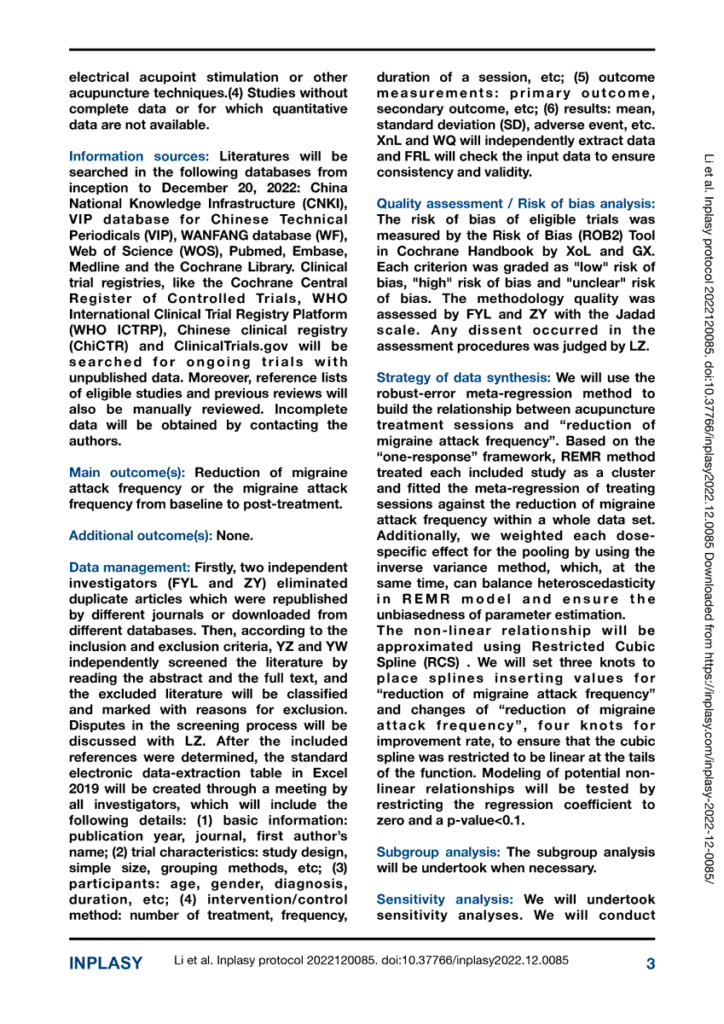 electrical acupoint stimulation or other acupuncture techniques.(4) Studies without complete data or for which quantitative data are not available.

Information sources: Literatures will be searched in the following databases from inception to December 20, 2022: China National Knowledge Infrastructure (CNKI), VIP database for Chinese Technical Periodicals (VIP), WANFANG database (WF), Web of Science (WOS), Pubmed, Embase, Medline and the Cochrane Library. Clinical trial registries, like the Cochrane Central Register of Controlled Trials, WHO International Clinical Trial Registry Platform (WHO ICTRP), Chinese clinical registry (ChiCTR) and ClinicalTrials.gov will be searched for ongoing trials with unpublished data. Moreover, reference lists of eligible studies and previous reviews will also be manually reviewed. Incomplete data will be obtained by contacting the authors.

Main outcome(s): Reduction of migraine attack frequency or the migraine attack frequency from baseline to post-treatment.

Additional outcome(s): None.

Data management: Firstly, two independent investigators (FYL and ZY) eliminated duplicate articles which were republished by different journals or downloaded from different databases. Then, according to the inclusion and exclusion criteria, YZ and YW independently screened the literature by reading the abstract and the full text, and the excluded literature will be classified and marked with reasons for exclusion. Disputes in the screening process will be discussed with LZ. After the included references were determined, the standard electronic data-extraction table in Excel 2019 will be created through a meeting by all investigators, which will include the following details: (1) basic information: publication year, journal, first author's name; (2) trial characteristics: study design, simple size, grouping methods, etc; (3) participants: age, gender, diagnosis, duration, etc; (4) intervention/control method: number of treatment, frequency, duration of a session, etc; (5) outcome measurements: primary outcome, secondary outcome, etc; (6) results: mean, standard deviation (SD), adverse event, etc. XnL and WQ will independently extract data and FRL will check the input data to ensure consistency and validity.

Quality assessment / Risk of bias analysis: The risk of bias of eligible trials was measured by the Risk of Bias (ROB2) Tool in Cochrane Handbook by XoL and GX. Each criterion was graded as "low" risk of bias, "high" risk of bias and "unclear" risk of bias. The methodology quality was assessed by FYL and ZY with the Jadad scale. Any dissent occurred in the assessment procedures was judged by LZ.

Strategy of data synthesis: We will use the robust-error meta-regression method to build the relationship between acupuncture treatment sessions and "reduction of migraine attack frequency". Based on the "one-response" framework, REMR method treated each included study as a cluster and fitted the meta-regression of treating sessions against the reduction of migraine attack frequency within a whole data set. Additionally, we weighted each dose-specific effect for the pooling by using the inverse variance method, which, at the same time, can balance heteroscedasticity in REMR model and ensure the unbiasedness of parameter estimation.
The non-linear relationship will be approximated using Restricted Cubic Spline (RCS) . We will set three knots to place splines inserting values for "reduction of migraine attack frequency" and changes of "reduction of migraine attack frequency", four knots for improvement rate, to ensure that the cubic spline was restricted to be linear at the tails of the function. Modeling of potential non-linear relationships will be tested by restricting the regression coefficient to zero and a p-value<0.1.

Subgroup analysis: The subgroup analysis will be undertook when necessary.

Sensitivity analysis: We will undertook sensitivity analyses. We will conduct

Li et al. Inplasy protocol 2022120085. doi:10.37766/inplasy2022.12.0085 Downloaded from https://inplasy.com/inplasy-2022-12-0085/

INPLASY Li et al. Inplasy protocol 2022120085. doi:10.37766/inplasy2022.12.0085 3